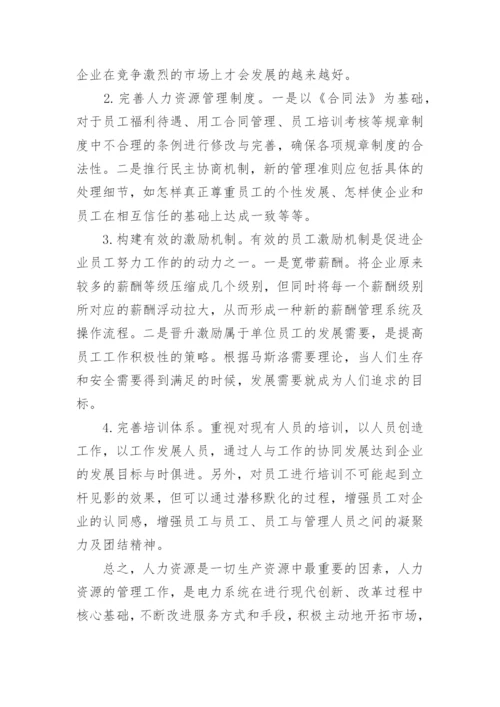 企业在竞争激烈的市场上才会发展的越来越好。

2. 完善人力资源管理制度。一是以《合同法》为基础，对于员工福利待遇、用工合同管理、员工培训考核等规章制度中不合理的条例进行修改与完善，确保各项规章制度的合法性。二是推行民主协商机制，新的管理准则应包括具体的处理细节，如怎样真正尊重员工的个性发展、怎样使企业和员工在相互信任的基础上达成一致等等。

3. 构建有效的激励机制。有效的员工激励机制是促进企业员工努力工作的的动力之一。一是宽带薪酬。将企业原来较多的薪酬等级压缩成几个级别，但同时将每一个薪酬级别所对应的薪酬浮动拉大，从而形成一种新的薪酬管理系统及操作流程。二是晋升激励属于单位员工的发展需要，是提高员工工作积极性的策略。根据马斯洛需要理论，当人们生存和安全需要得到满足的时候，发展需要就成为人们追求的目标。

4. 完善培训体系。重视对现有人员的培训，以人员创造工作，以工作发展人员，通过人与工作的协同发展达到企业的发展目标与时俱进。另外，对员工进行培训不可能起到立杆见影的效果，但可以通过潜移默化的过程，增强员工对企业的认同感，增强员工与员工、员工与管理人员之间的凝聚力及团结精神。

总之，人力资源是一切生产资源中最重要的因素，人力资源的管理工作，是电力系统在进行现代创新、改革过程中核心基础，不断改进服务方式和手段，积极主动地开拓市场，